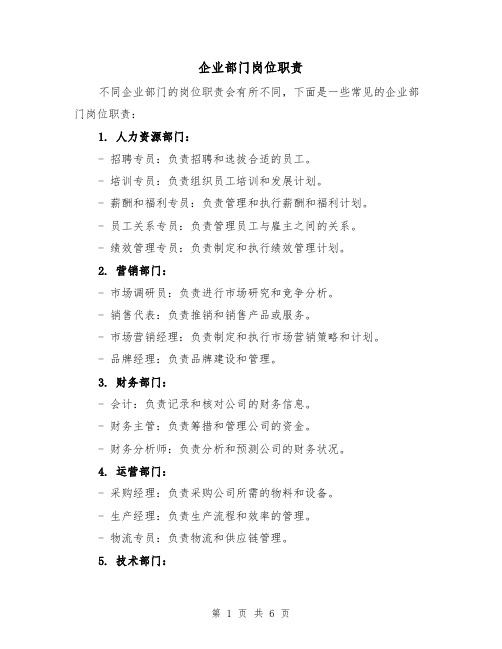 企业部门岗位职责

不同企业部门的岗位职责会有所不同，下面是一些常见的企业部门岗位职责：

1. 人力资源部门：

- 招聘专员：负责招聘和选拔合适的员工。

- 培训专员：负责组织员工培训和发展计划。

- 薪酬和福利专员：负责管理和执行薪酬和福利计划。

- 员工关系专员：负责管理员工与雇主之间的关系。

- 绩效管理专员：负责制定和执行绩效管理计划。

2. 营销部门：

- 市场调研员：负责进行市场研究和竞争分析。

- 销售代表：负责推销和销售产品或服务。

- 市场营销经理：负责制定和执行市场营销策略和计划。

- 品牌经理：负责品牌建设和管理。

3. 财务部门：

- 会计：负责记录和核对公司的财务信息。

- 财务主管：负责筹措和管理公司的资金。

- 财务分析师：负责分析和预测公司的财务状况。

4. 运营部门：

- 采购经理：负责采购公司所需的物料和设备。

- 生产经理：负责生产流程和效率的管理。

- 物流专员：负责物流和供应链管理。

5. 技术部门：

第 1 页 共 6 页